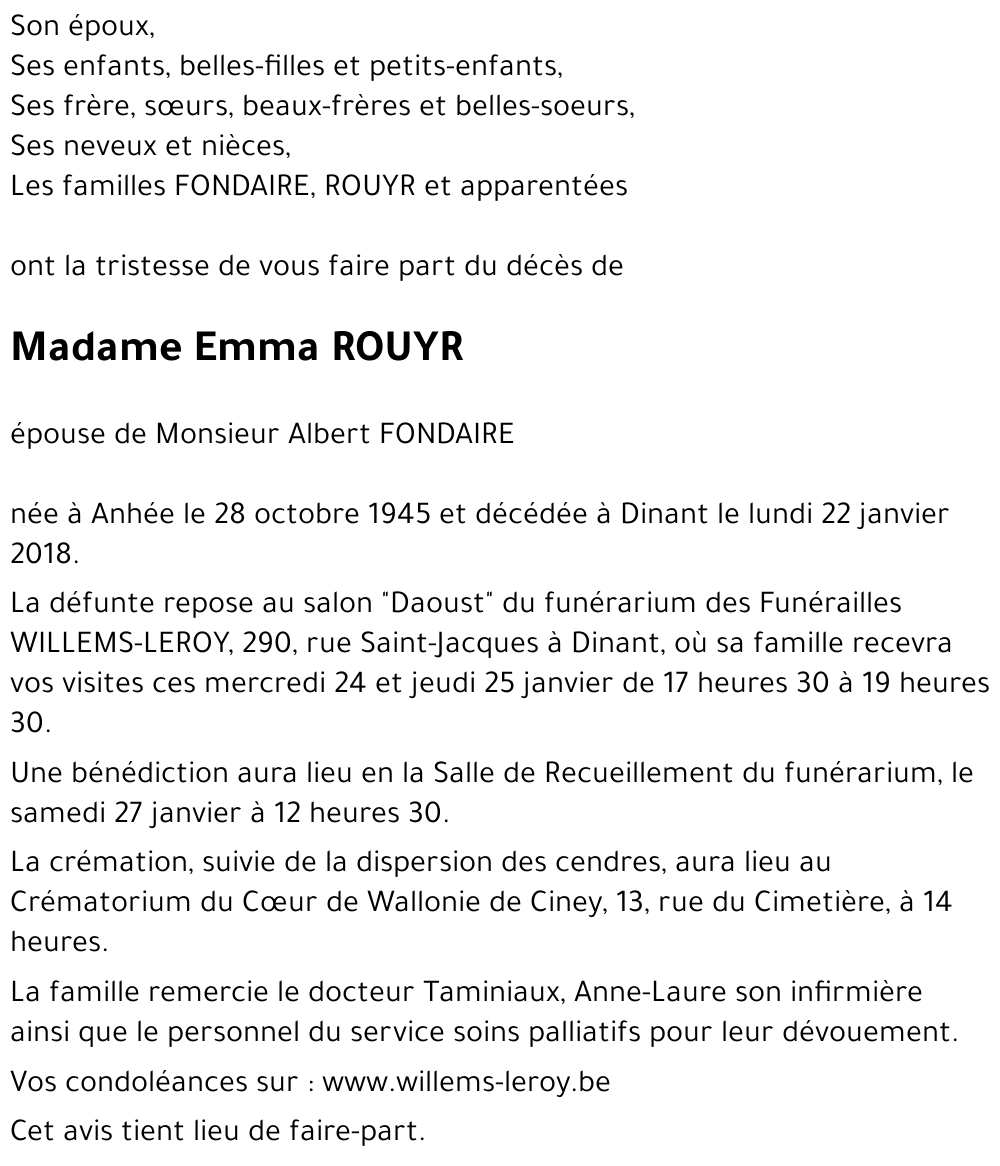 Son époux,
Ses enfants, belles-filles et petits-enfants,
Ses frère, sœurs, beaux-frères et belles-soeurs,
Ses neveux et nièces,
Les familles FONDAIRE, ROUYR et apparentées

ont la tristesse de vous faire part du décès de

Madame Emma ROUYR

épouse de Monsieur Albert FONDAIRE

née à Anhée le 28 octobre 1945 et décédée à Dinant le lundi 22 janvier 2018.

La défunte repose au salon "Daoust" du funérarium des Funérailles WILLEMS-LEROY, 290, rue Saint-Jacques à Dinant, où sa famille recevra vos visites ces mercredi 24 et jeudi 25 janvier de 17 heures 30 à 19 heures 30.

Une bénédiction aura lieu en la Salle de Recueillement du funérarium, le samedi 27 janvier à 12 heures 30.

La crémation, suivie de la dispersion des cendres, aura lieu au Crématorium du Cœur de Wallonie de Ciney, 13, rue du Cimetière, à 14 heures.

La famille remercie le docteur Taminiaux, Anne-Laure son infirmière ainsi que le personnel du service soins palliatifs pour leur dévouement.

Vos condoléances sur : www.willems-leroy.be

Cet avis tient lieu de faire-part.